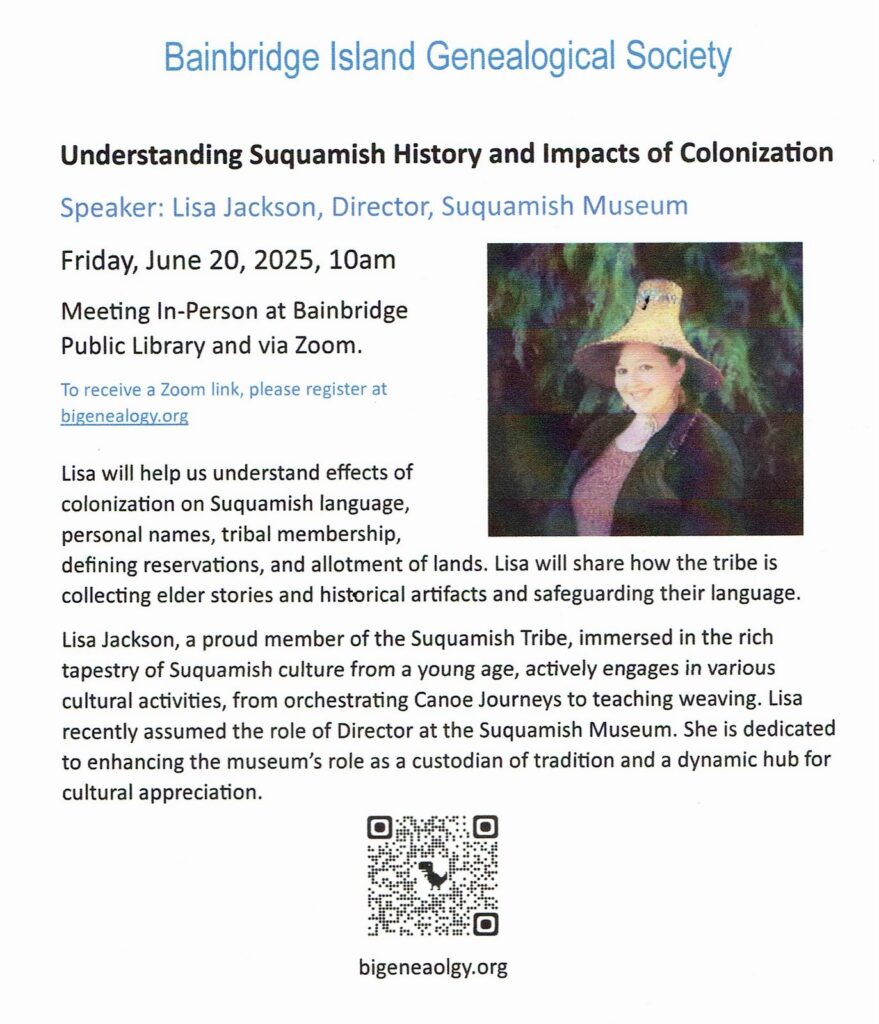 Bainbridge Island Genealogical Society

Understanding Suquamish History and Impacts of Colonization

Speaker: Lisa Jackson, Director, Suquamish Museum

Friday, June 20, 2025, 10am

Meeting In-Person at Bainbridge Public Library and via Zoom.

To receive a Zoom link, please register at bigenealogy.org

Lisa will help us understand effects of colonization on Suquamish language, personal names, tribal membership, defining reservations, and allotment of lands. Lisa will share how the tribe is collecting elder stories and historical artifacts and safeguarding their language.

Lisa Jackson, a proud member of the Suquamish Tribe, immersed in the rich tapestry of Suquamish culture from a young age, actively engages in various cultural activities, from orchestrating Canoe Journeys to teaching weaving. Lisa recently assumed the role of Director at the Suquamish Museum. She is dedicated to enhancing the museum's role as a custodian of tradition and a dynamic hub for cultural appreciation.

bigeneaolgy.org